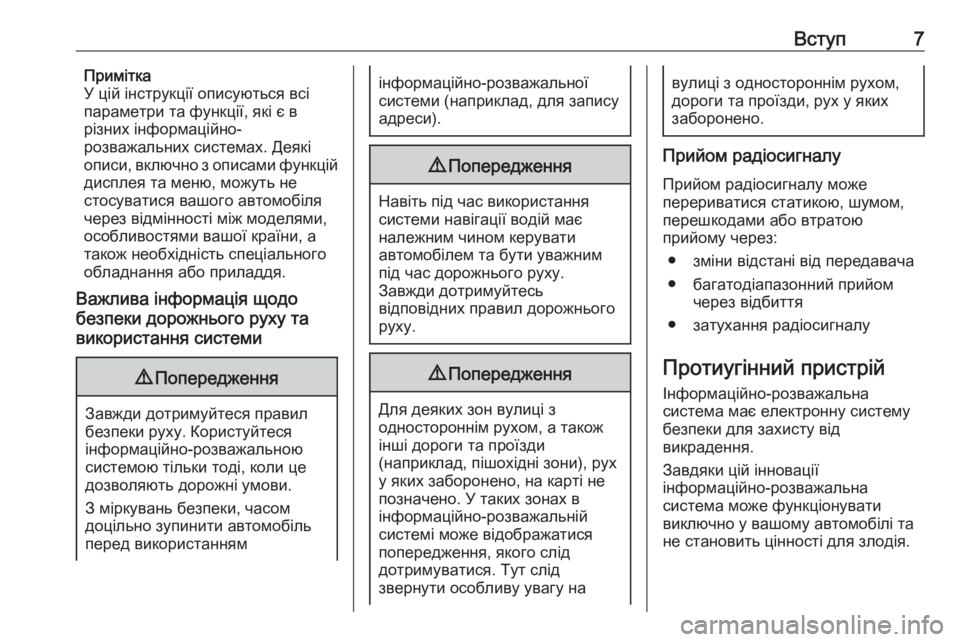 Вступ 7

Примітка
У цій інструкції описуються всі параметри та функції, які є в різних інформаційно-розважальних системах. Деякі описи, включно з описами функцій дисплея та меню, можуть не стосуватися вашого автомобіля через відмінності між моделями, особливостями вашої країни, а також необхідність спеціального обладнання або приладдя.

Важлива інформація щодо безпеки дорожнього руху та використання системи

⚠ Попередження

Завжди дотримуйтеся правил безпеки руху. Користуйтеся інформаційно-розважальною системою тільки тоді, коли це дозволяють дорожні умови.

З міркувань безпеки, часом доцільно зупинити автомобіль перед використанням інформаційно-розважальної системи (наприклад, для запису адреси).

⚠ Попередження

Навіть під час використання системи навігації водій має належним чином керувати автомобілем та бути уважним під час дорожнього руху. Завжди дотримуйтесь відповідних правил дорожнього руху.

⚠ Попередження

Для деяких зон вулиці з одностороннім рухом, а також інші дороги та проїзди (наприклад, пішохідні зони), рух у яких заборонено, на карті не позначено. У таких зонах в інформаційно-розважальній системі може відображатися попередження, якого слід дотримуватися. Тут слід звернути особливу увагу на вулиці з одностороннім рухом, дороги та проїзди, рух у яких заборонено.

Прийом радіосигналу

Прийом радіосигналу може перериватися статикою, шумом, перешкодами або втратою прийому через:
● зміни відстані від передавача
● багатодіапазонний прийом через відбиття
● затухання радіосигналу

Протиугінний пристрій

Інформаційно-розважальна система має електронну систему безпеки для захисту від викрадення.

Завдяки цій інновації інформаційно-розважальна система може функціонувати виключно у вашому автомобілі та не становить цінності для злодія.

carmanualsonline.info